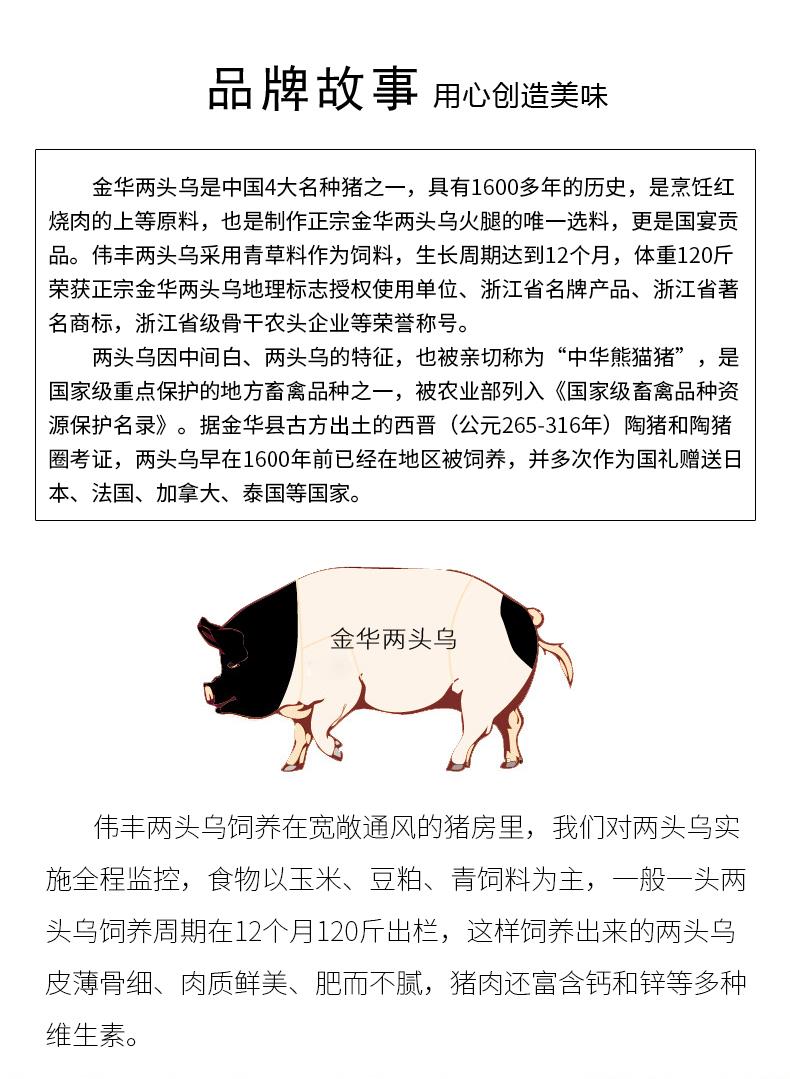 品牌故事 用心创造美味

金华两头乌是中国4大名种猪之一，具有1600多年的历史，是烹饪红烧肉的上等原料，也是制作正宗金华两头乌火腿的唯一选料，更是国宴贡品。伟丰两头乌采用青草料作为饲料，生长周期达到12个月，体重120斤荣获正宗金华两头乌地理标志授权使用单位、浙江省名牌产品、浙江省著名商标，浙江省级骨干农头企业等荣誉称号。

两头乌因中间白、两头乌的特征，也被亲切称为“中华熊猫猪”，是国家级重点保护的地方畜禽品种之一，被农业部列入《国家级畜禽品种资源保护名录》。据金华县古方出土的西晋（公元265-316年）陶猪和陶猪圈考证，两头乌早在1600年前已经在地区被饲养，并多次作为国礼赠送日本、法国、加拿大、泰国等国家。

金华两头乌

伟丰两头乌饲养在宽敞通风的猪房里，我们对两头乌实施全程监控，食物以玉米、豆粕、青饲料为主，一般一头两头乌饲养周期在12个月120斤出栏，这样饲养出来的两头乌皮薄骨细、肉质鲜美、肥而不腻，猪肉还富含钙和锌等多种维生素。